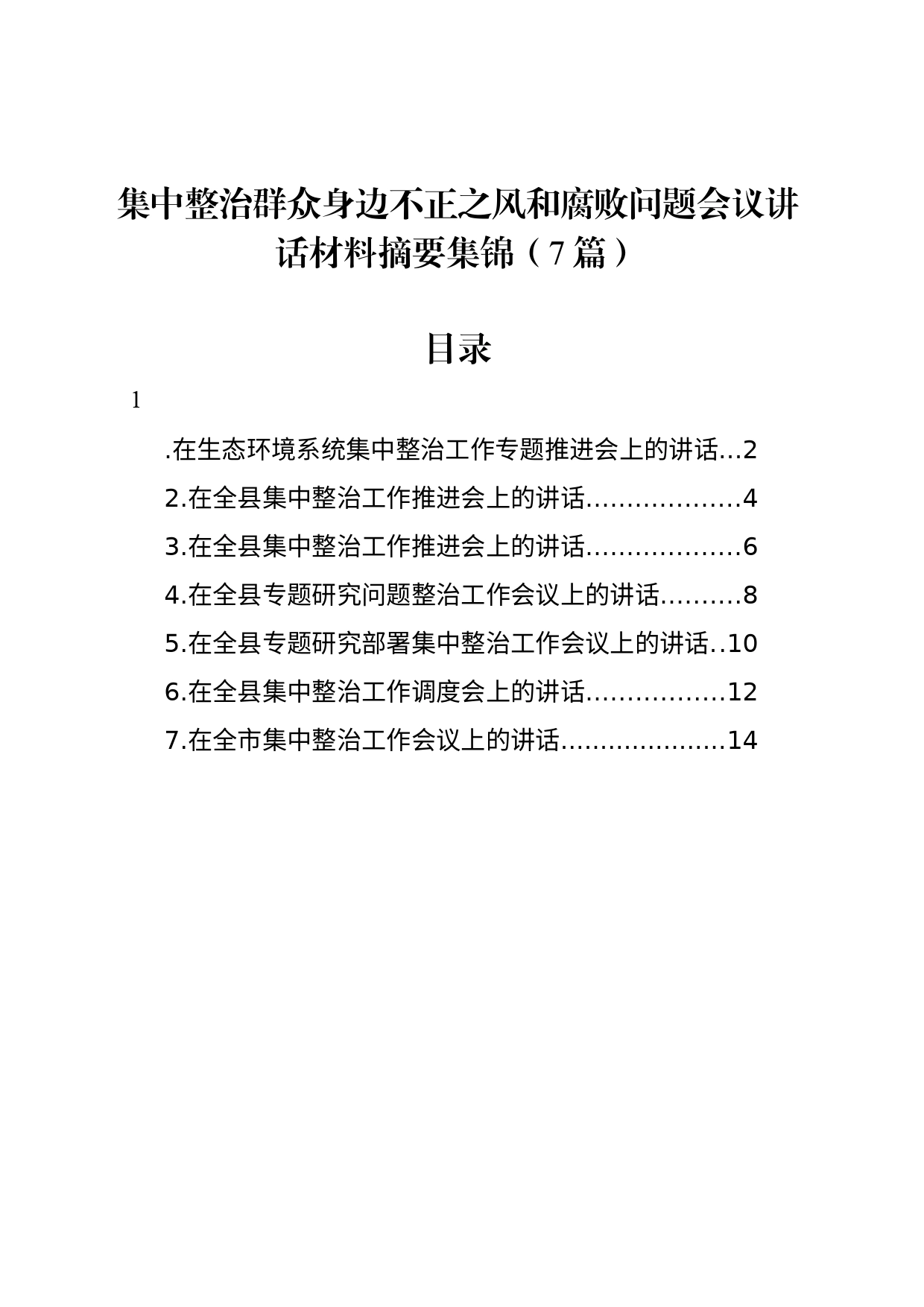 集中整治群众身边不正之风和腐败问题会议讲话材料摘要集锦（7篇）

目录

1

.在生态环境系统集中整治工作专题推进会上的讲话...2

2.在全县集中整治工作推进会上的讲话...................4

3.在全县集中整治工作推进会上的讲话...................6

4.在全县专题研究问题整治工作会议上的讲话.........8

5.在全县专题研究部署集中整治工作会议上的讲话..10

6.在全县集中整治工作调度会上的讲话.................12

7.在全市集中整治工作会议上的讲话....................14